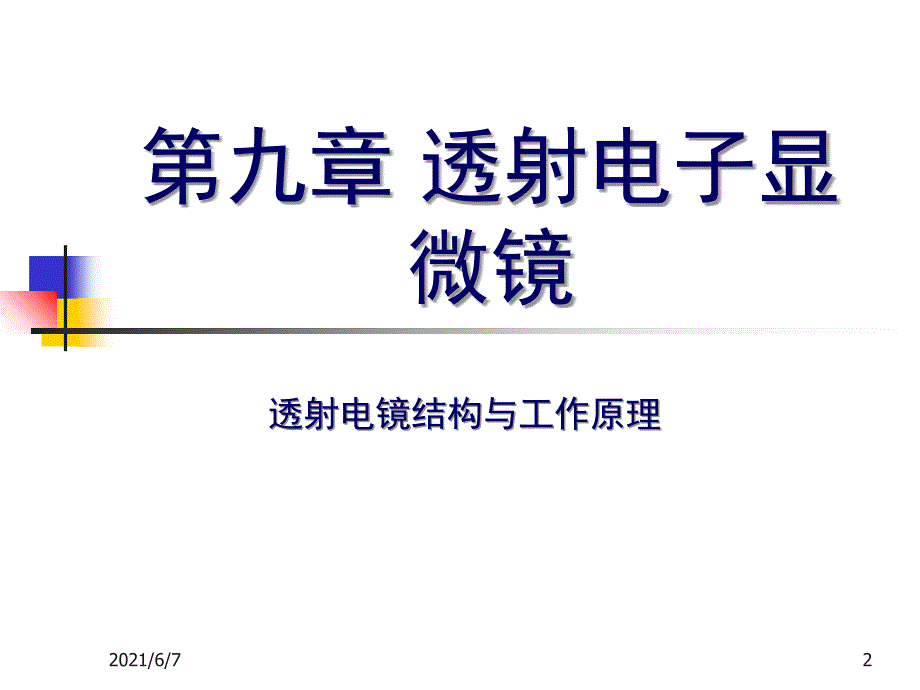 第九章 透射电子显微镜

透射电镜结构与工作原理

2021/6/7

2